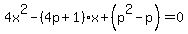 $4x^2-(4p+1)\cdot x+\left(p^2-p\right)=0$